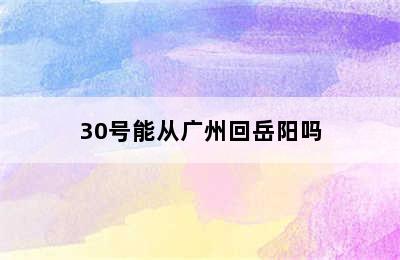 30号能从广州回岳阳吗